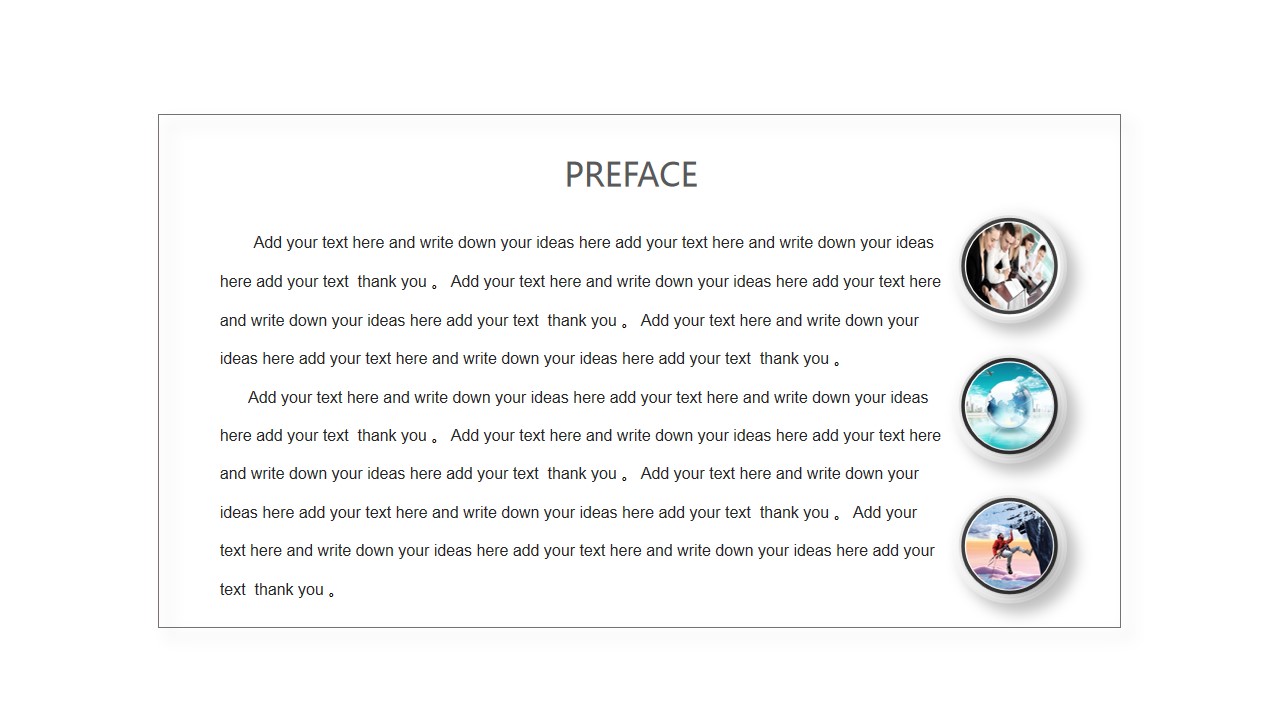 PREFACE

Add your text here and write down your ideas here add your text here and write down your ideas here add your text thank you 。 Add your text here and write down your ideas here add your text here and write down your ideas here add your text thank you 。 Add your text here and write down your ideas here add your text here and write down your ideas here add your text thank you 。

Add your text here and write down your ideas here add your text here and write down your ideas here add your text thank you 。 Add your text here and write down your ideas here add your text here and write down your ideas here add your text thank you 。 Add your text here and write down your ideas here add your text here and write down your ideas here add your text thank you 。 Add your text here and write down your ideas here add your text here and write down your ideas here add your text thank you 。